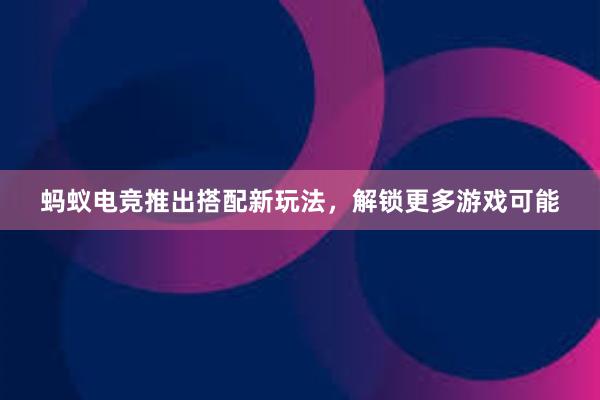 蚂蚁电竞推出搭配新玩法，解锁更多游戏可能